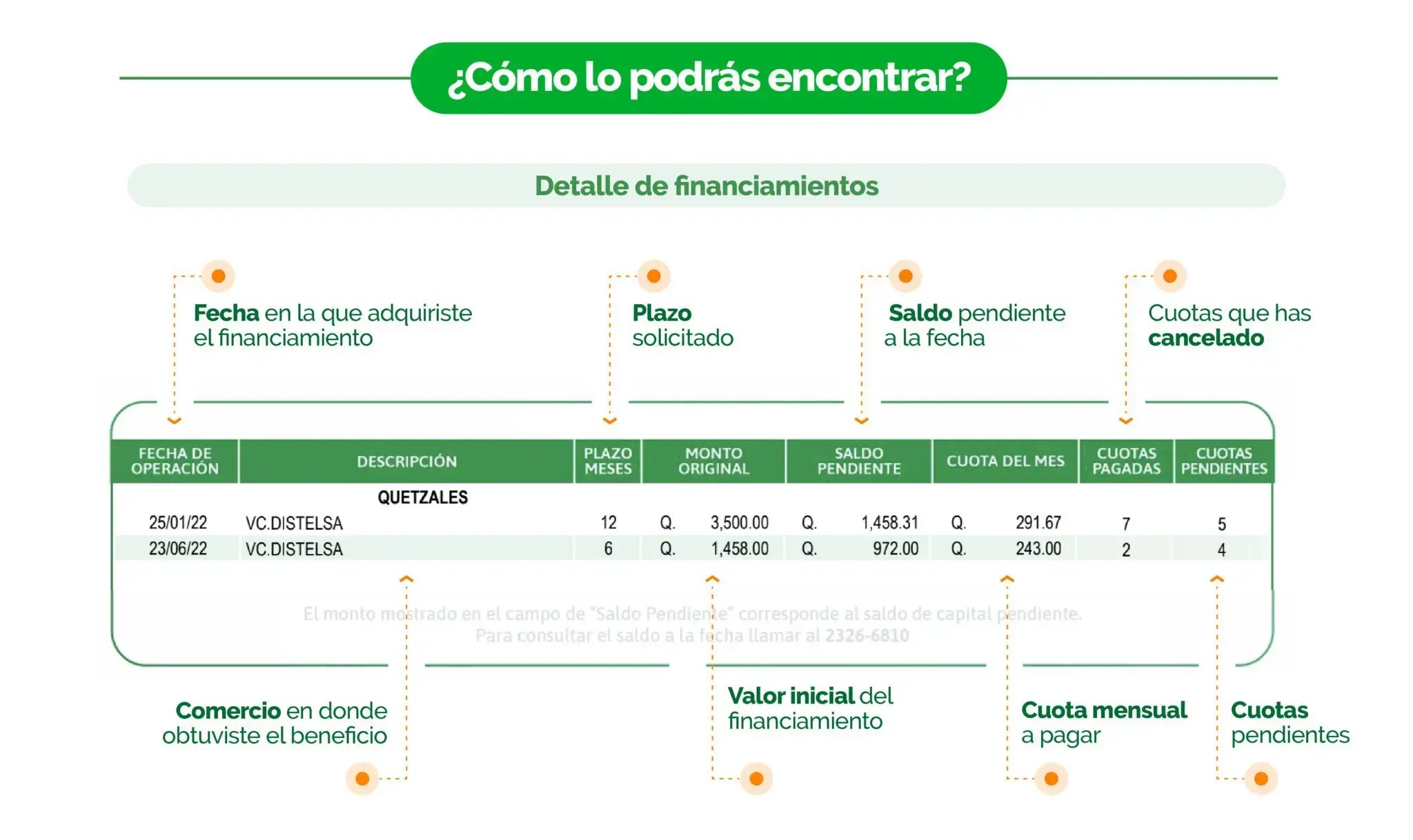 ¿Cómo lo podrás encontrar?

Detalle de financiamientos

Fecha en la que adquiriste el financiamiento

Plazo solicitado

Saldo pendiente a la fecha

Cuotas que has cancelado

| FECHA DE OPERACIÓN | DESCRIPCIÓN | PLAZO MESES | MONTO ORIGINAL | SALDO PENDIENTE | CUOTA DEL MES | CUOTAS PAGADAS | CUOTAS PENDIENTES |
|---|---|---|---|---|---|---|---|
| | QUETZALES | | | | | | |
| 25/01/22 | VC.DISTELSA | 12 | Q. 3,500.00 | Q. 1,458.31 | Q. 291.67 | 7 | 5 |
| 23/06/22 | VC.DISTELSA | 6 | Q. 1,458.00 | Q. 972.00 | Q. 243.00 | 2 | 4 |

El monto mostrado en el campo de "Saldo Pendiente" corresponde al saldo de capital pendiente.
Para consultar el saldo a la fecha llamar al 2326-6810

Comercio en donde obtuviste el beneficio

Valor inicial del financiamiento

Cuota mensual a pagar

Cuotas pendientes